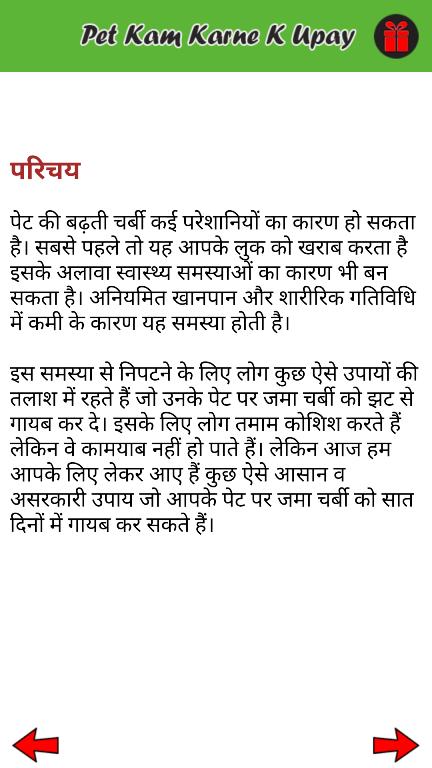 Pet Kam Karne K Upay

परिचय

पेट की बढ़ती चर्बी कई परेशानियों का कारण हो सकता है। सबसे पहले तो यह आपके लुक को खराब करता है इसके अलावा स्वास्थ्य समस्याओं का कारण भी बन सकता है। अनियमित खानपान और शारीरिक गतिविधि में कमी के कारण यह समस्या होती है।

इस समस्या से निपटने के लिए लोग कुछ ऐसे उपायों की तलाश में रहते हैं जो उनके पेट पर जमा चर्बी को झट से गायब कर दे। इसके लिए लोग तमाम कोशिश करते हैं लेकिन वे कामयाब नहीं हो पाते हैं। लेकिन आज हम आपके लिए लेकर आए हैं कुछ ऐसे आसान व असरकारी उपाय जो आपके पेट पर जमा चर्बी को सात दिनों में गायब कर सकते हैं।